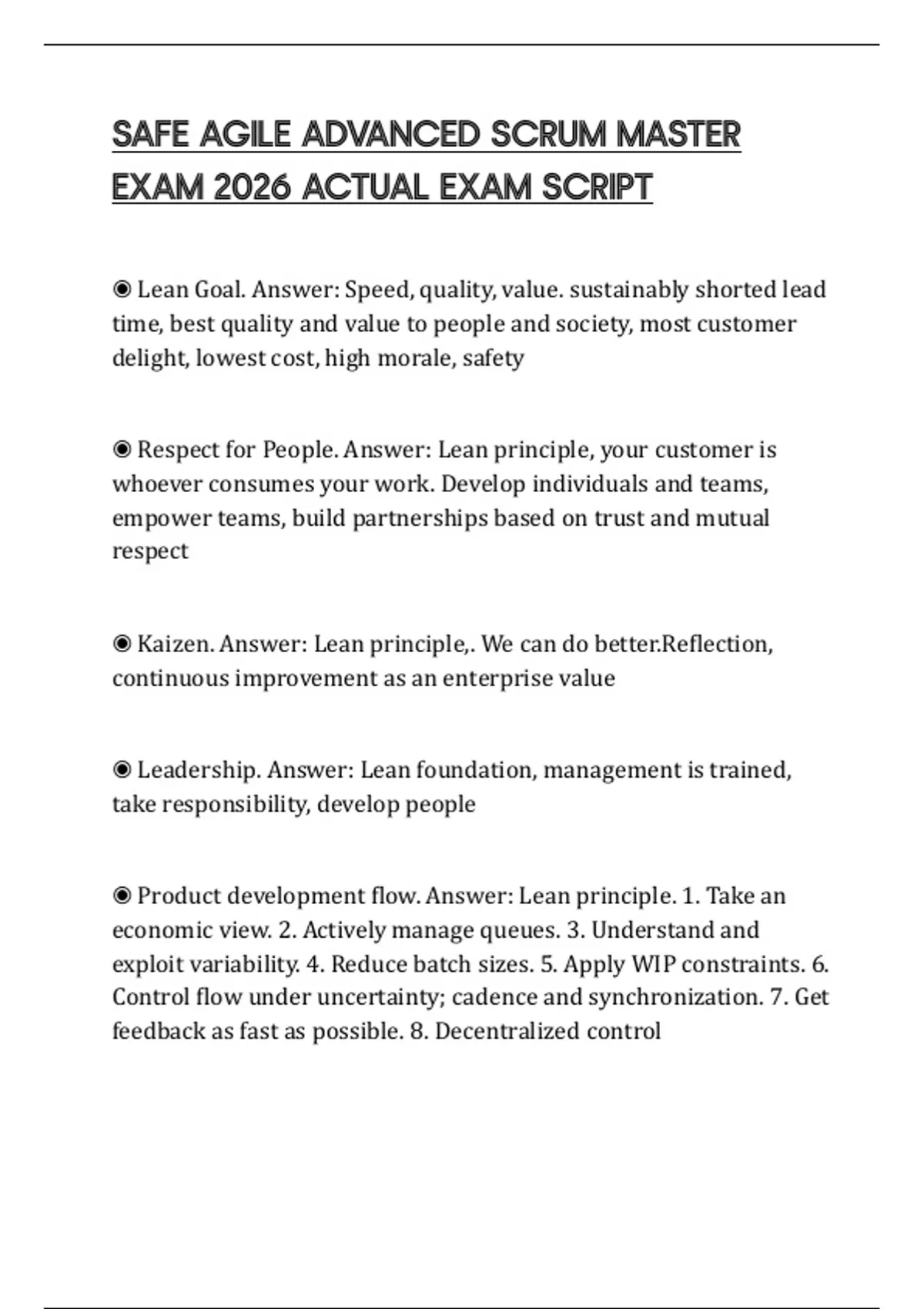 SAFE AGILE ADVANCED SCRUM MASTER EXAM 2026 ACTUAL EXAM SCRIPT

◉ Lean Goal. Answer: Speed, quality, value. sustainably shorted lead time, best quality and value to people and society, most customer delight, lowest cost, high morale, safety

◉ Respect for People. Answer: Lean principle, your customer is whoever consumes your work. Develop individuals and teams, empower teams, build partnerships based on trust and mutual respect

◉ Kaizen. Answer: Lean principle,. We can do better.Reflection, continuous improvement as an enterprise value

◉ Leadership. Answer: Lean foundation, management is trained, take responsibility, develop people

◉ Product development flow. Answer: Lean principle. 1. Take an economic view. 2. Actively manage queues. 3. Understand and exploit variability. 4. Reduce batch sizes. 5. Apply WIP constraints. 6. Control flow under uncertainty; cadence and synchronization. 7. Get feedback as fast as possible. 8. Decentralized control